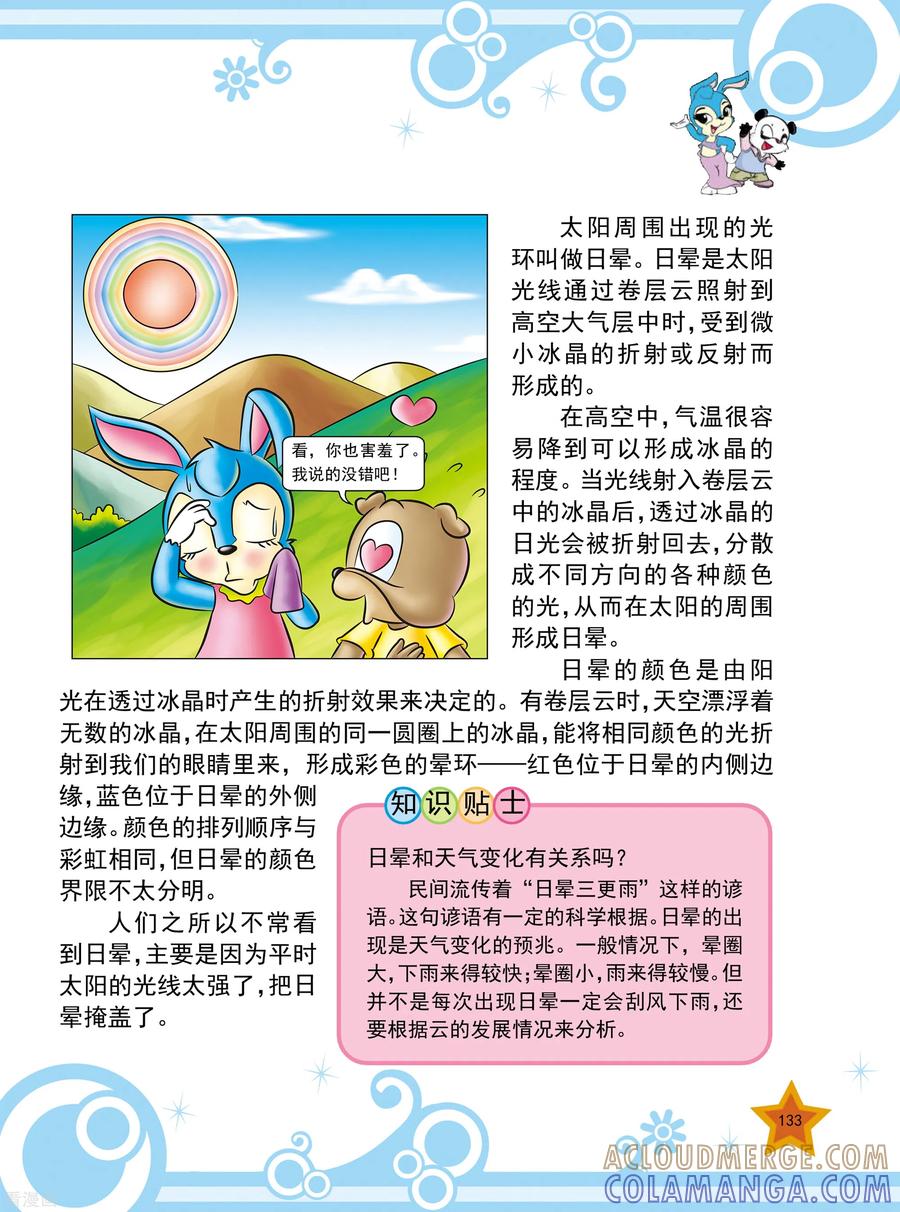 看，你也害羞了。我说的没错吧！

太阳周围出现的光环叫做日晕。日晕是太阳光线通过卷层云照射到高空大气层中时，受到微小冰晶的折射或反射而形成的。

在高空中，气温很容易降到可以形成冰晶的程度。当光线射入卷层云中的冰晶后，透过冰晶的日光会被折射回去，分散成不同方向的各种颜色的光，从而在太阳的周围形成日晕。

日晕的颜色是由阳光在透过冰晶时产生的折射效果来决定的。有卷层云时，天空漂浮着无数的冰晶，在太阳周围的同一圆圈上的冰晶，能将相同颜色的光折射到我们的眼睛里来，形成彩色的晕环——红色位于日晕的内侧边缘，蓝色位于日晕的外侧边缘。颜色的排列顺序与彩虹相同，但日晕的颜色界限不太分明。

人们之所以不常看到日晕，主要是因为平时太阳的光线太强了，把日晕掩盖了。

知识贴士

日晕和天气变化有关系吗？

民间流传着“日晕三更雨”这样的谚语。这句谚语有一定的科学根据。日晕的出现是天气变化的预兆。一般情况下，晕圈大，下雨来得较快；晕圈小，雨来得较慢。但并不是每次出现日晕一定会刮风下雨，还要根据云的发展情况来分析。

133

ACLOUDMERGE.COM
COLAMANGA.COM